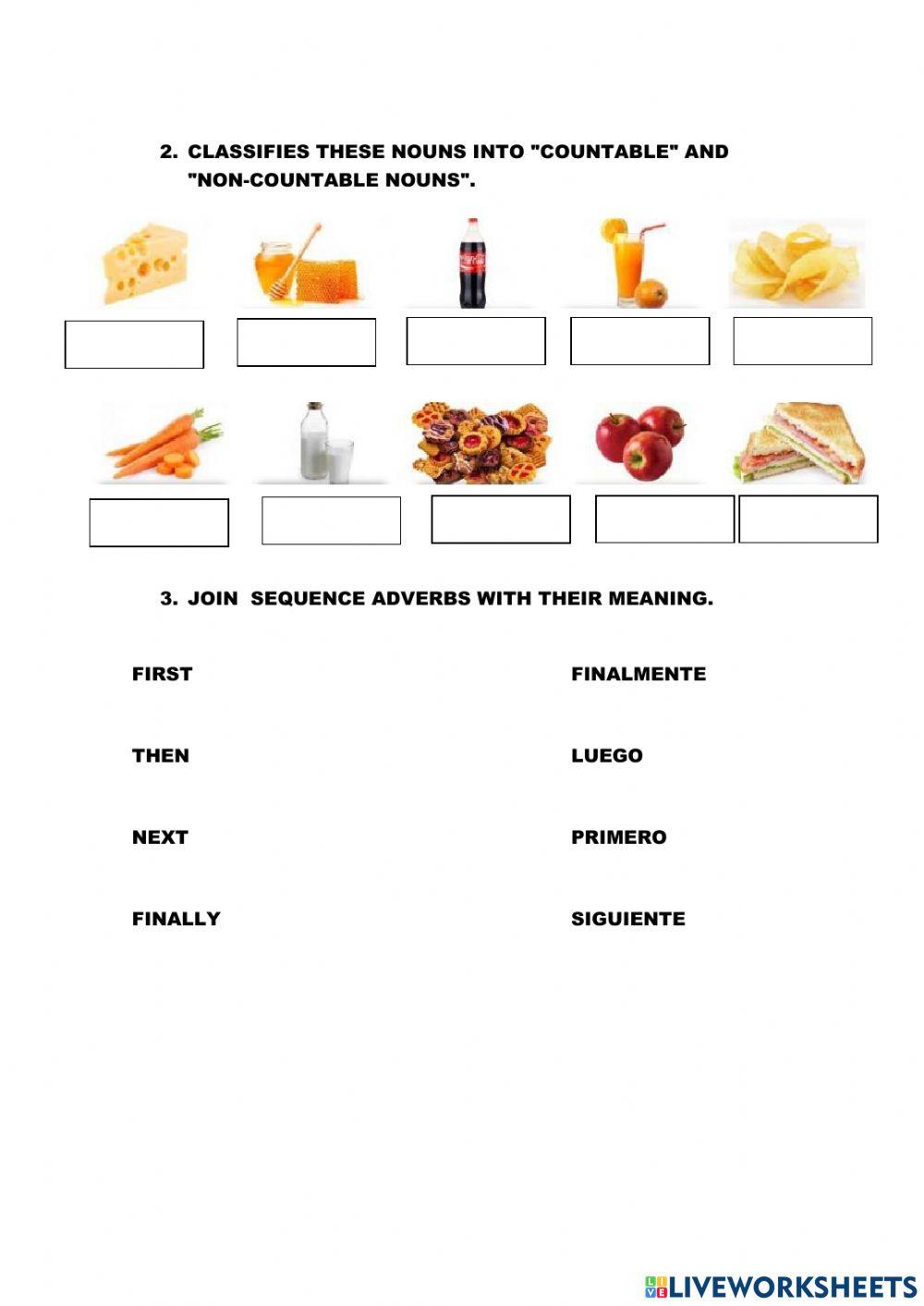 2. CLASSIFIES THESE NOUNS INTO "COUNTABLE" AND "NON-COUNTABLE NOUNS".

3. JOIN SEQUENCE ADVERBS WITH THEIR MEANING.

FIRST

THEN

NEXT

FINALLY

FINALMENTE

LUEGO

PRIMERO

SIGUIENTE

LIVEWORKSHEETS